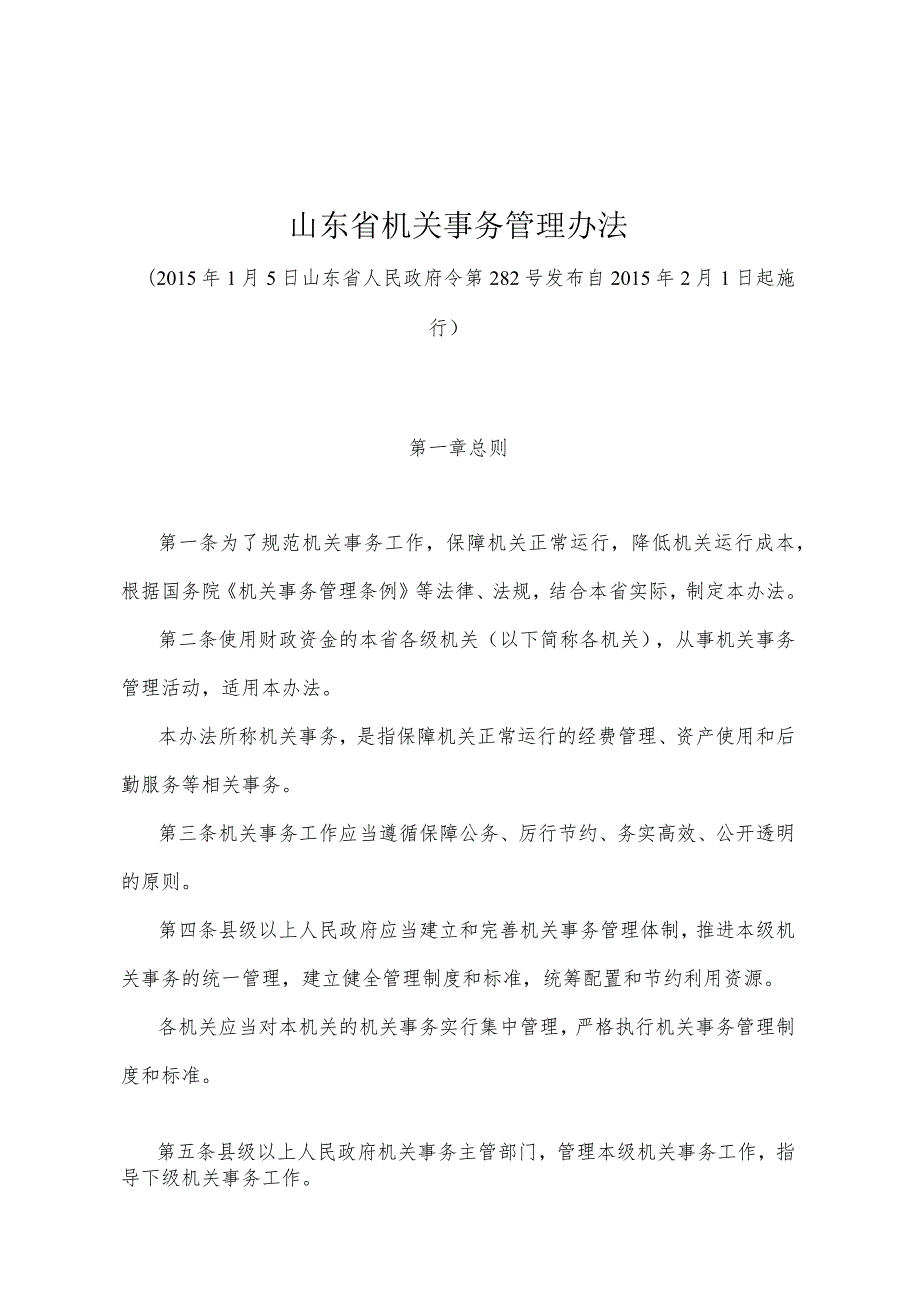 山东省机关事务管理办法

（2015年1月5日山东省人民政府令第282号发布自2015年2月1日起施行）

第一章总则

第一条为了规范机关事务工作，保障机关正常运行，降低机关运行成本，根据国务院《机关事务管理条例》等法律、法规，结合本省实际，制定本办法。

第二条使用财政资金的本省各级机关（以下简称各机关），从事机关事务管理活动，适用本办法。

本办法所称机关事务，是指保障机关正常运行的经费管理、资产使用和后勤服务等相关事务。

第三条机关事务工作应当遵循保障公务、厉行节约、务实高效、公开透明的原则。

第四条县级以上人民政府应当建立和完善机关事务管理体制，推进本级机关事务的统一管理，建立健全管理制度和标准，统筹配置和节约利用资源。

各机关应当对本机关的机关事务实行集中管理，严格执行机关事务管理制度和标准。

第五条县级以上人民政府机关事务主管部门，管理本级机关事务工作，指导下级机关事务工作。